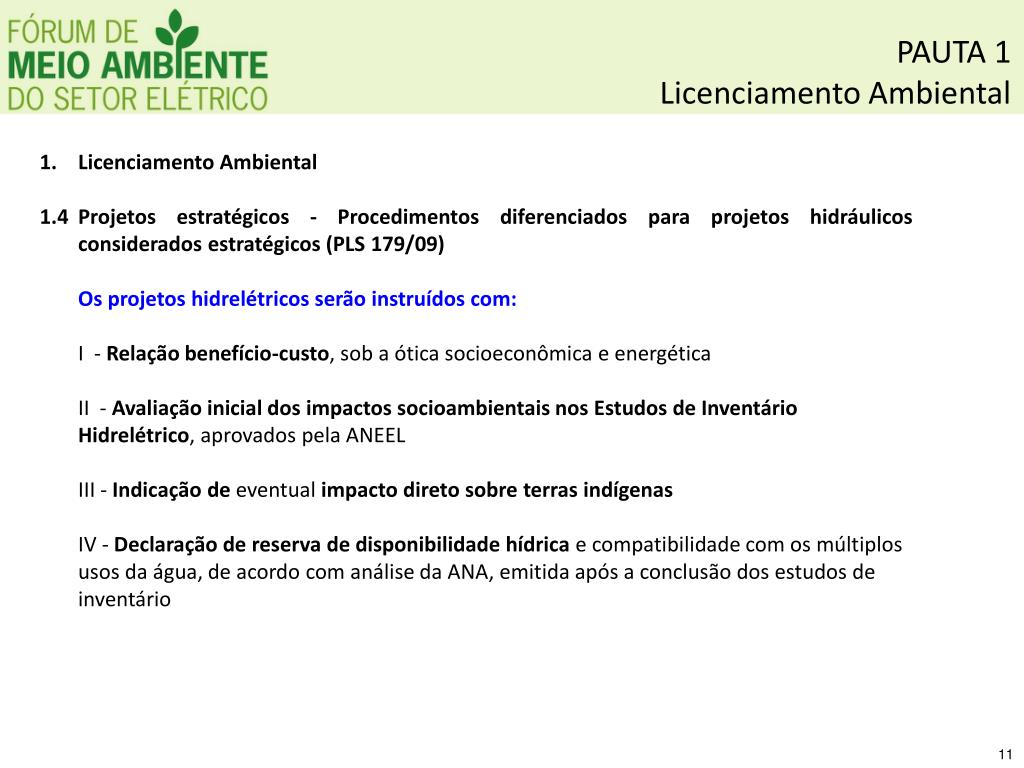 FÓRUM DE MEIO AMBIENTE DO SETOR ELÉTRICO

PAUTA 1
Licenciamento Ambiental

1. Licenciamento Ambiental

1.4 Projetos estratégicos - Procedimentos diferenciados para projetos hidráulicos considerados estratégicos (PLS 179/09)

Os projetos hidrelétricos serão instruídos com:

I - Relação benefício-custo, sob a ótica socioeconômica e energética

II - Avaliação inicial dos impactos socioambientais nos Estudos de Inventário Hidrelétrico, aprovados pela ANEEL

III - Indicação de eventual impacto direto sobre terras indígenas

IV - Declaração de reserva de disponibilidade hídrica e compatibilidade com os múltiplos usos da água, de acordo com análise da ANA, emitida após a conclusão dos estudos de inventário

11